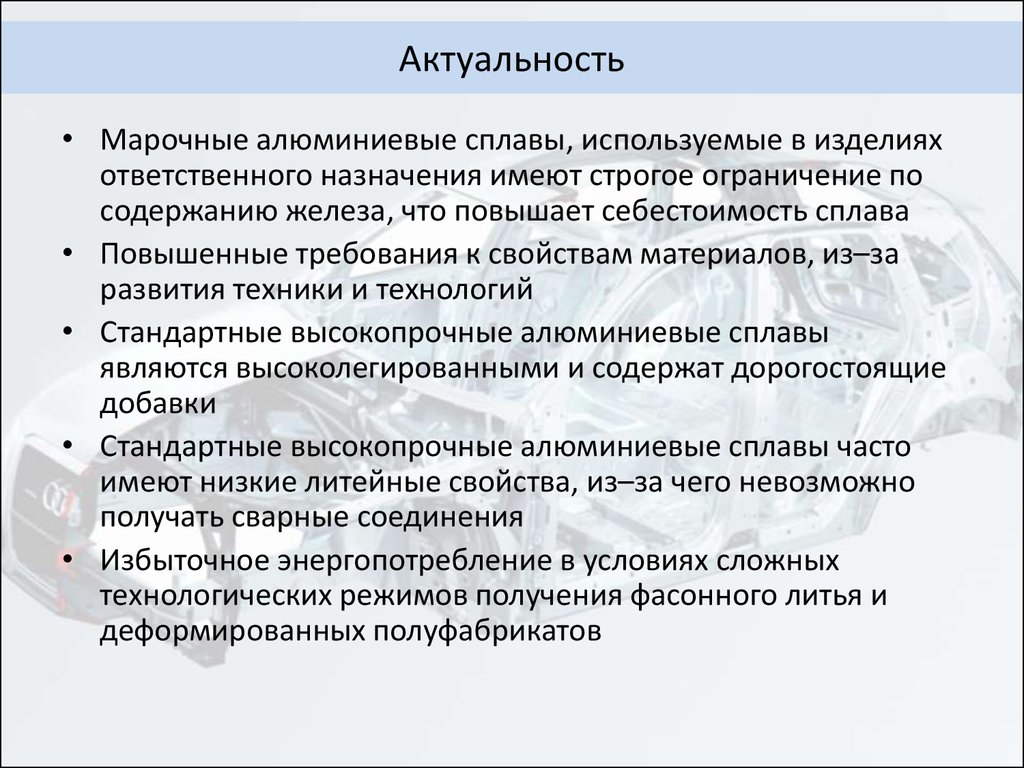 Актуальность

• Марочные алюминиевые сплавы, используемые в изделиях ответственного назначения имеют строгое ограничение по содержанию железа, что повышает себестоимость сплава

• Повышенные требования к свойствам материалов, из–за развития техники и технологий

• Стандартные высокопрочные алюминиевые сплавы являются высоколегированными и содержат дорогостоящие добавки

• Стандартные высокопрочные алюминиевые сплавы часто имеют низкие литейные свойства, из–за чего невозможно получать сварные соединения

• Избыточное энергопотребление в условиях сложных технологических режимов получения фасонного литья и деформированных полуфабрикатов